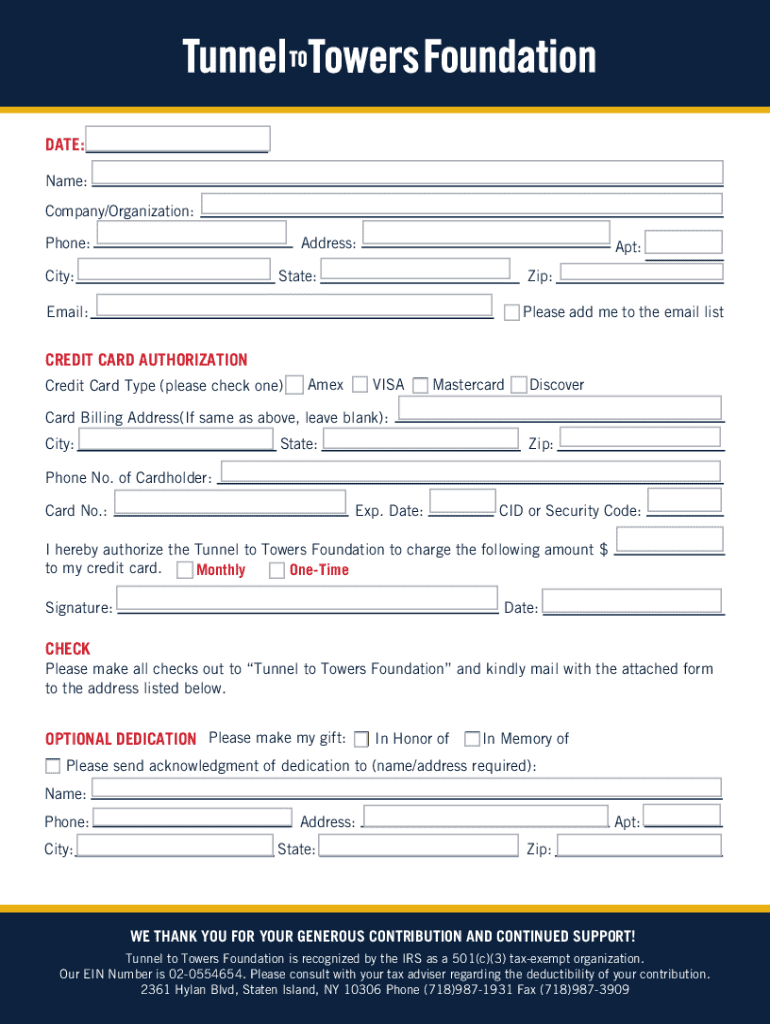 Tunnel TO Towers Foundation

DATE:

Name:

Company/Organization:

Phone: Address: Apt:

City: State: Zip:

Email: Please add me to the email list

CREDIT CARD AUTHORIZATION

Credit Card Type (please check one) Amex VISA Mastercard Discover

Card Billing Address(If same as above, leave blank):

City: State: Zip:

Phone No. of Cardholder:

Card No.: Exp. Date: CID or Security Code:

I hereby authorize the Tunnel to Towers Foundation to charge the following amount $ to my credit card. Monthly One-Time

Signature: Date:

CHECK

Please make all checks out to “Tunnel to Towers Foundation” and kindly mail with the attached form to the address listed below.

OPTIONAL DEDICATION Please make my gift: In Honor of In Memory of

Please send acknowledgment of dedication to (name/address required):

Name:

Phone: Address: Apt:

City: State: Zip:

WE THANK YOU FOR YOUR GENEROUS CONTRIBUTION AND CONTINUED SUPPORT!

Tunnel to Towers Foundation is recognized by the IRS as a 501(c)(3) tax-exempt organization.
Our EIN Number is 02-0554654. Please consult with your tax adviser regarding the deductibility of your contribution.
2361 Hylan Blvd, Staten Island, NY 10306 Phone (718)987-1931 Fax (718)987-3909